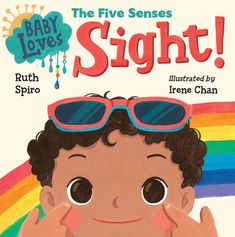 BABY Loves

The Five Senses

Sight!

Ruth Spiro

Illustrated by Irene Chan